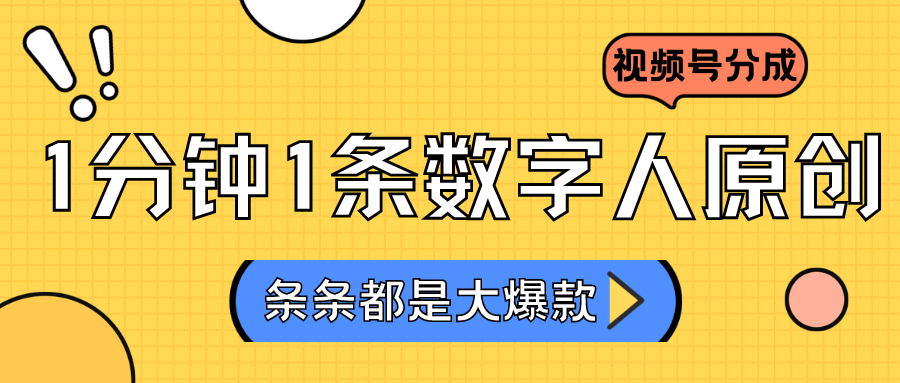 视频号分成

1分钟1条数字人原创

条条都是大爆款